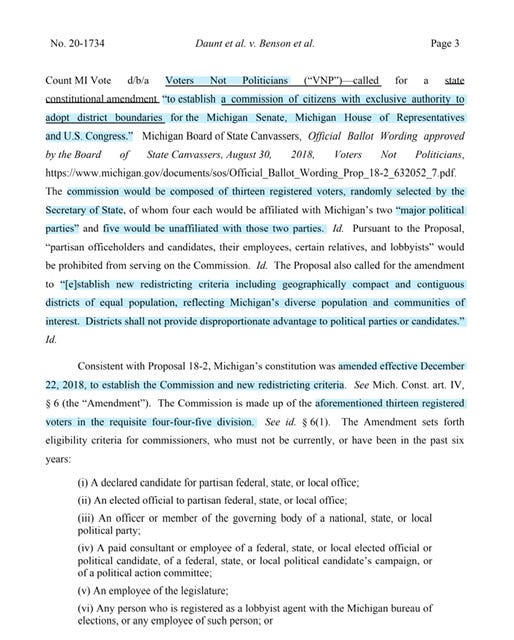 No. 20-1734 Daunt et al. v. Benson et al. Page 3

Count MI Vote d/b/a Voters Not Politicians ("VNP")—called for a state constitutional amendment "to establish a commission of citizens with exclusive authority to adopt district boundaries for the Michigan Senate, Michigan House of Representatives and U.S. Congress." Michigan Board of State Canvassers, Official Ballot Wording approved by the Board of State Canvassers, August 30, 2018, Voters Not Politicians, https://www.michigan.gov/documents/sos/Official_Ballot_Wording_Prop_18-2_632052_7.pdf. The commission would be composed of thirteen registered voters, randomly selected by the Secretary of State, of whom four each would be affiliated with Michigan's two "major political parties" and five would be unaffiliated with those two parties. Id. Pursuant to the Proposal, "partisan officeholders and candidates, their employees, certain relatives, and lobbyists" would be prohibited from serving on the Commission. Id. The Proposal also called for the amendment to "[e]stablish new redistricting criteria including geographically compact and contiguous districts of equal population, reflecting Michigan's diverse population and communities of interest. Districts shall not provide disproportionate advantage to political parties or candidates." Id.

Consistent with Proposal 18-2, Michigan's constitution was amended effective December 22, 2018, to establish the Commission and new redistricting criteria. See Mich. Const. art. IV, § 6 (the "Amendment"). The Commission is made up of the aforementioned thirteen registered voters in the requisite four-four-five division. See id. § 6(1). The Amendment sets forth eligibility criteria for commissioners, who must not be currently, or have been in the past six years:

(i) A declared candidate for partisan federal, state, or local office;

(ii) An elected official to partisan federal, state, or local office;

(iii) An officer or member of the governing body of a national, state, or local political party;

(iv) A paid consultant or employee of a federal, state, or local elected official or political candidate, of a federal, state, or local political candidate's campaign, or of a political action committee;

(v) An employee of the legislature;

(vi) Any person who is registered as a lobbyist agent with the Michigan bureau of elections, or any employee of such person; or